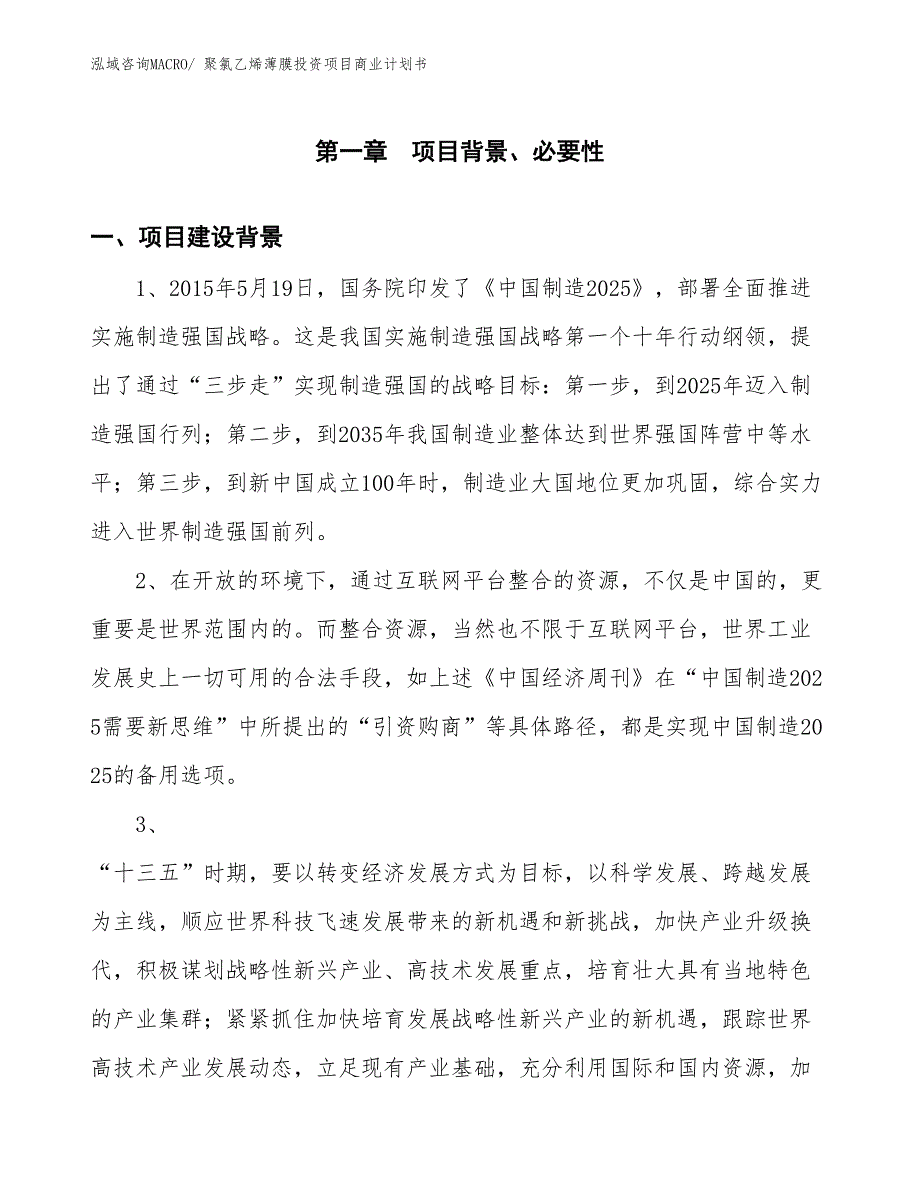 泓域咨询MACRO/ 聚氯乙烯薄膜投资项目商业计划书

第一章　项目背景、必要性

一、项目建设背景

1、2015年5月19日，国务院印发了《中国制造2025》，部署全面推进实施制造强国战略。这是我国实施制造强国战略第一个十年行动纲领，提出了通过“三步走”实现制造强国的战略目标：第一步，到2025年迈入制造强国行列；第二步，到2035年我国制造业整体达到世界强国阵营中等水平；第三步，到新中国成立100年时，制造业大国地位更加巩固，综合实力进入世界制造强国前列。

2、在开放的环境下，通过互联网平台整合的资源，不仅是中国的，更重要是世界范围内的。而整合资源，当然也不限于互联网平台，世界工业发展史上一切可用的合法手段，如上述《中国经济周刊》在“中国制造2025需要新思维”中所提出的“引资购商”等具体路径，都是实现中国制造2025的备用选项。

3、

“十三五”时期，要以转变经济发展方式为目标，以科学发展、跨越发展为主线，顺应世界科技飞速发展带来的新机遇和新挑战，加快产业升级换代，积极谋划战略性新兴产业、高技术发展重点，培育壮大具有当地特色的产业集群；紧紧抓住加快培育发展战略性新兴产业的新机遇，跟踪世界高技术产业发展动态，立足现有产业基础，充分利用国际和国内资源，加